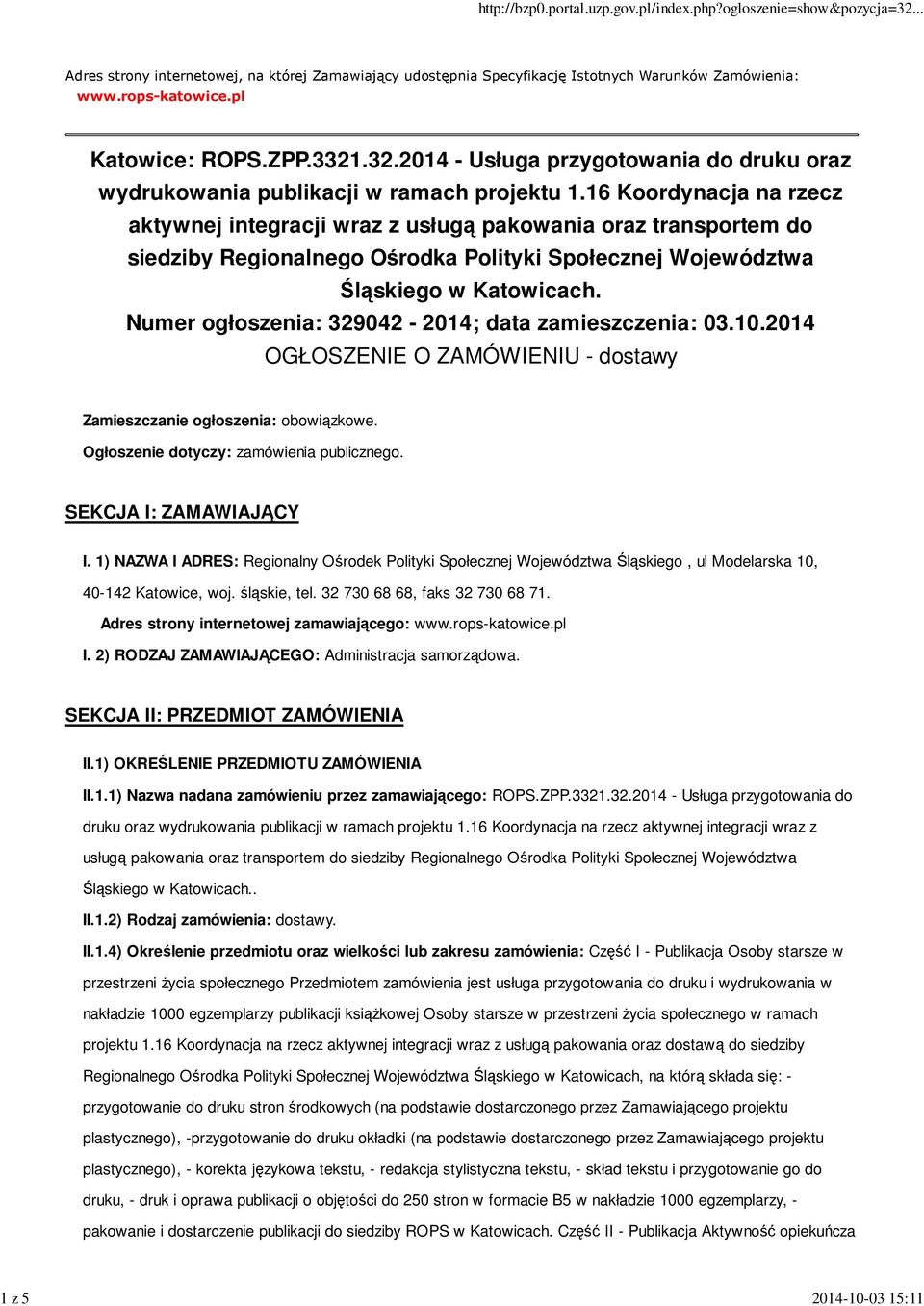 http://bzp0.portal.uzp.gov.pl/index.php?ogloszenie=show&pozycja=32...

Adres strony internetowej, na której Zamawiający udostępnia Specyfikację Istotnych Warunków Zamówienia: www.rops-katowice.pl

Katowice: ROPS.ZPP.3321.32.2014 - Usługa przygotowania do druku oraz wydrukowania publikacji w ramach projektu 1.16 Koordynacja na rzecz aktywnej integracji wraz z usługą pakowania oraz transportem do siedziby Regionalnego Ośrodka Polityki Społecznej Województwa Śląskiego w Katowicach.
Numer ogłoszenia: 329042 - 2014; data zamieszczenia: 03.10.2014
OGŁOSZENIE O ZAMÓWIENIU - dostawy

Zamieszczanie ogłoszenia: obowiązkowe.
Ogłoszenie dotyczy: zamówienia publicznego.

SEKCJA I: ZAMAWIAJĄCY

I. 1) NAZWA I ADRES: Regionalny Ośrodek Polityki Społecznej Województwa Śląskiego , ul Modelarska 10, 40-142 Katowice, woj. śląskie, tel. 32 730 68 68, faks 32 730 68 71.
Adres strony internetowej zamawiającego: www.rops-katowice.pl
I. 2) RODZAJ ZAMAWIAJĄCEGO: Administracja samorządowa.

SEKCJA II: PRZEDMIOT ZAMÓWIENIA

II.1) OKREŚLENIE PRZEDMIOTU ZAMÓWIENIA
II.1.1) Nazwa nadana zamówieniu przez zamawiającego: ROPS.ZPP.3321.32.2014 - Usługa przygotowania do druku oraz wydrukowania publikacji w ramach projektu 1.16 Koordynacja na rzecz aktywnej integracji wraz z usługą pakowania oraz transportem do siedziby Regionalnego Ośrodka Polityki Społecznej Województwa Śląskiego w Katowicach..
II.1.2) Rodzaj zamówienia: dostawy.
II.1.4) Określenie przedmiotu oraz wielkości lub zakresu zamówienia: Część I - Publikacja Osoby starsze w przestrzeni życia społecznego Przedmiotem zamówienia jest usługa przygotowania do druku i wydrukowania w nakładzie 1000 egzemplarzy publikacji książkowej Osoby starsze w przestrzeni życia społecznego w ramach projektu 1.16 Koordynacja na rzecz aktywnej integracji wraz z usługą pakowania oraz dostawą do siedziby Regionalnego Ośrodka Polityki Społecznej Województwa Śląskiego w Katowicach, na którą składa się: - przygotowanie do druku stron środkowych (na podstawie dostarczonego przez Zamawiającego projektu plastycznego), -przygotowanie do druku okładki (na podstawie dostarczonego przez Zamawiającego projektu plastycznego), - korekta językowa tekstu, - redakcja stylistyczna tekstu, - skład tekstu i przygotowanie go do druku, - druk i oprawa publikacji o objętości do 250 stron w formacie B5 w nakładzie 1000 egzemplarzy, - pakowanie i dostarczenie publikacji do siedziby ROPS w Katowicach. Część II - Publikacja Aktywność opiekuńcza

1 z 5
2014-10-03 15:11